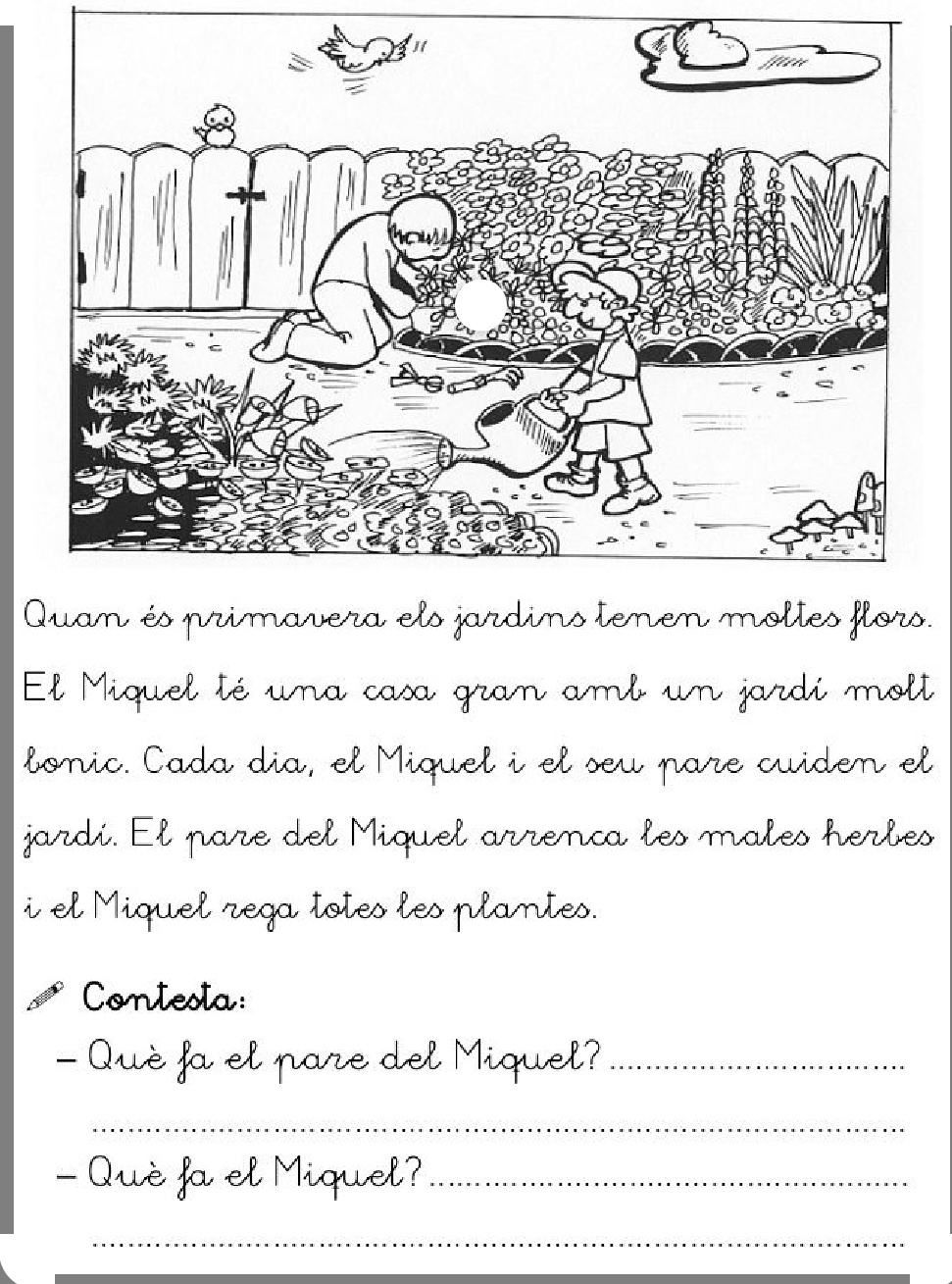 Quan és primavera els jardins tenen moltes flors. El Miquel té una casa gran amb un jardí molt bonic. Cada dia, el Miquel i el seu pare cuiden el jardí. El pare del Miquel arrenca les males herbes i el Miquel rega totes les plantes.

Contesta:

- Què fa el pare del Miquel? ____

____

- Què fa el Miquel? ____

____